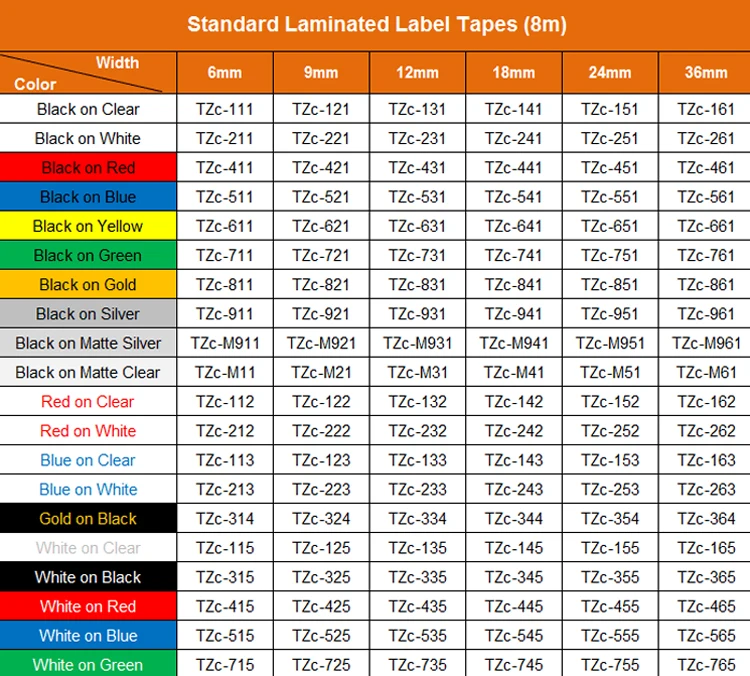 Standard Laminated Label Tapes (8m)

| Width / Color | 6mm | 9mm | 12mm | 18mm | 24mm | 36mm |
|---|---|---|---|---|---|---|
| Black on Clear | TZc-111 | TZc-121 | TZc-131 | TZc-141 | TZc-151 | TZc-161 |
| Black on White | TZc-211 | TZc-221 | TZc-231 | TZc-241 | TZc-251 | TZc-261 |
| Black on Red | TZc-411 | TZc-421 | TZc-431 | TZc-441 | TZc-451 | TZc-461 |
| Black on Blue | TZc-511 | TZc-521 | TZc-531 | TZc-541 | TZc-551 | TZc-561 |
| Black on Yellow | TZc-611 | TZc-621 | TZc-631 | TZc-641 | TZc-651 | TZc-661 |
| Black on Green | TZc-711 | TZc-721 | TZc-731 | TZc-741 | TZc-751 | TZc-761 |
| Black on Gold | TZc-811 | TZc-821 | TZc-831 | TZc-841 | TZc-851 | TZc-861 |
| Black on Silver | TZc-911 | TZc-921 | TZc-931 | TZc-941 | TZc-951 | TZc-961 |
| Black on Matte Silver | TZc-M911 | TZc-M921 | TZc-M931 | TZc-M941 | TZc-M951 | TZc-M961 |
| Black on Matte Clear | TZc-M11 | TZc-M21 | TZc-M31 | TZc-M41 | TZc-M51 | TZc-M61 |
| Red on Clear | TZc-112 | TZc-122 | TZc-132 | TZc-142 | TZc-152 | TZc-162 |
| Red on White | TZc-212 | TZc-222 | TZc-232 | TZc-242 | TZc-252 | TZc-262 |
| Blue on Clear | TZc-113 | TZc-123 | TZc-133 | TZc-143 | TZc-153 | TZc-163 |
| Blue on White | TZc-213 | TZc-223 | TZc-233 | TZc-243 | TZc-253 | TZc-263 |
| Gold on Black | TZc-314 | TZc-324 | TZc-334 | TZc-344 | TZc-354 | TZc-364 |
| White on Clear | TZc-115 | TZc-125 | TZc-135 | TZc-145 | TZc-155 | TZc-165 |
| White on Black | TZc-315 | TZc-325 | TZc-335 | TZc-345 | TZc-355 | TZc-365 |
| White on Red | TZc-415 | TZc-425 | TZc-435 | TZc-445 | TZc-455 | TZc-465 |
| White on Blue | TZc-515 | TZc-525 | TZc-535 | TZc-545 | TZc-555 | TZc-565 |
| White on Green | TZc-715 | TZc-725 | TZc-735 | TZc-745 | TZc-755 | TZc-765 |